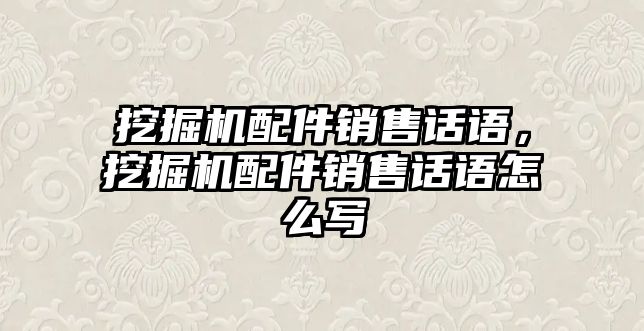 挖掘机配件销售话语，挖掘机配件销售话语怎么写